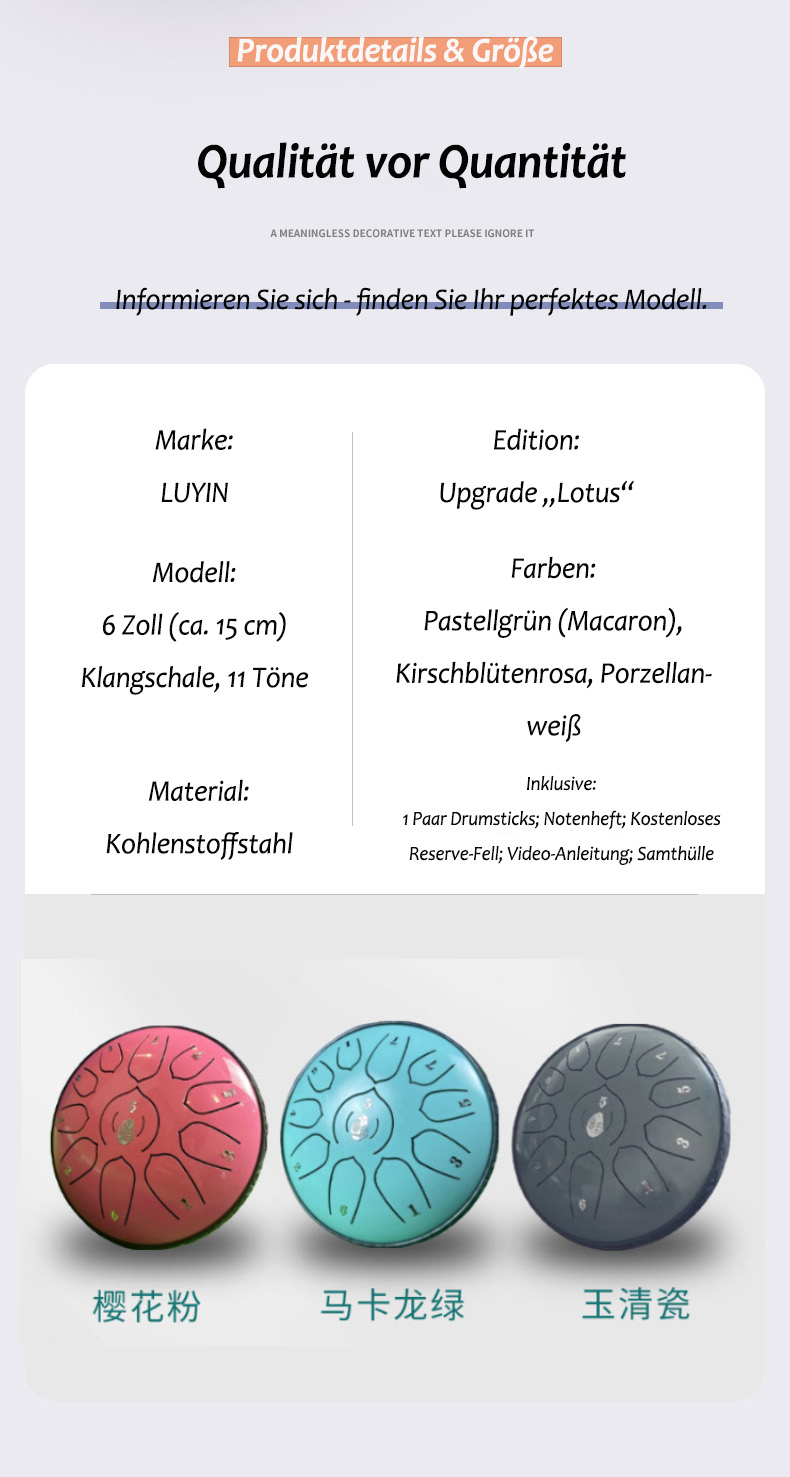 Produktdetails & Größe

Qualität vor Quantität

A MEANINGLESS DECORATIVE TEXT PLEASE IGNORE IT

Informieren Sie sich - finden Sie Ihr perfektes Modell.

Marke:
LUYIN

Modell:
6 Zoll (ca. 15 cm)
Klangschale, 11 Töne

Material:
Kohlenstoffstahl

Edition:
Upgrade „Lotus“

Farben:
Pastellgrün (Macaron), Kirschblütenrosa, Porzellanweiß

Inklusive:
1 Paar Drumsticks; Notenheft; Kostenloses Reserve-Fell; Video-Anleitung; Samthülle

樱花粉

马卡龙绿

玉清瓷